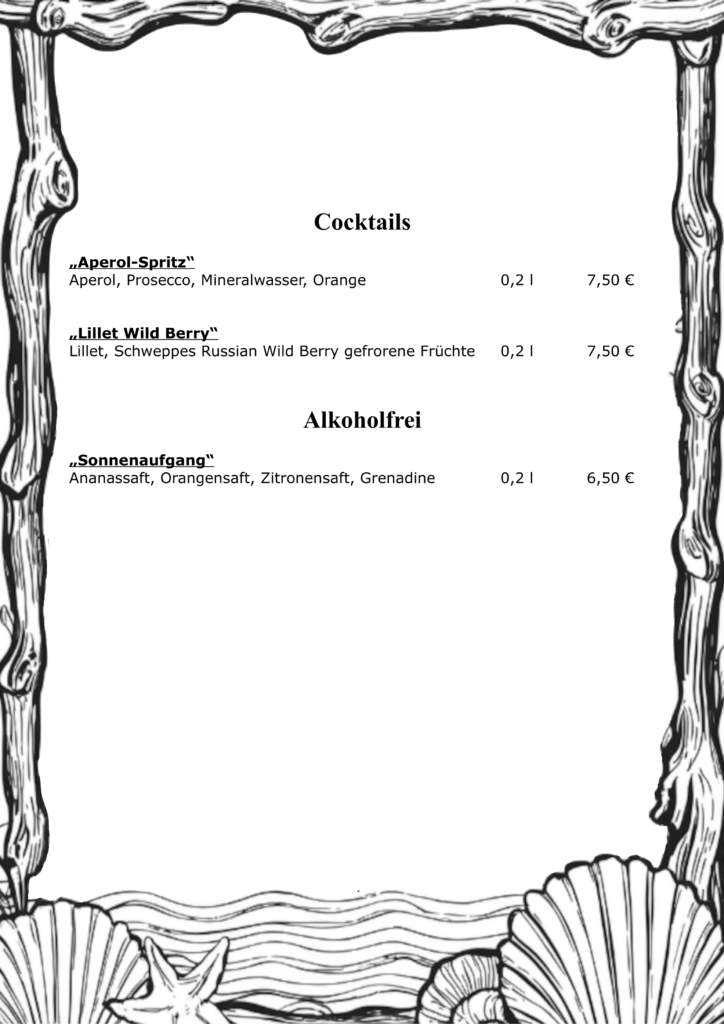 Cocktails

„Aperol-Spritz“
Aperol, Prosecco, Mineralwasser, Orange 0,2 l 7,50 €

„Lillet Wild Berry“
Lillet, Schweppes Russian Wild Berry gefrorene Früchte 0,2 l 7,50 €

Alkoholfrei

„Sonnenaufgang“
Ananassaft, Orangensaft, Zitronensaft, Grenadine 0,2 l 6,50 €